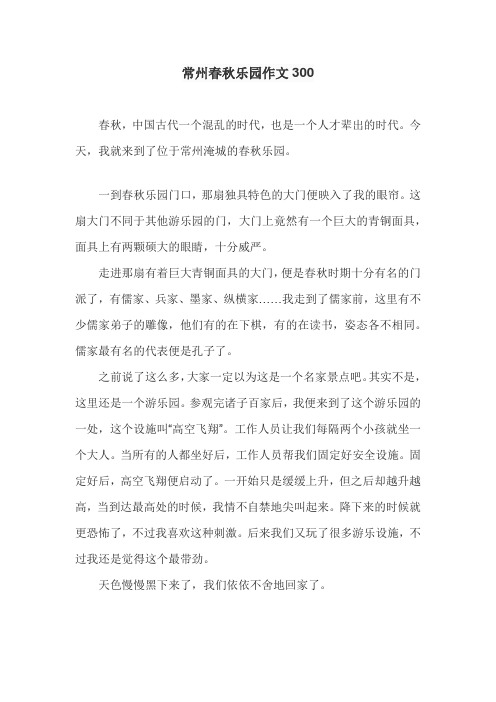 常州春秋乐园作文300

春秋，中国古代一个混乱的时代，也是一个人才辈出的时代。今天，我就来到了位于常州淹城的春秋乐园。

一到春秋乐园门口，那扇独具特色的大门便映入了我的眼帘。这扇大门不同于其他游乐园的门，大门上竟然有一个巨大的青铜面具，面具上有两颗硕大的眼睛，十分威严。

走进那扇有着巨大青铜面具的大门，便是春秋时期十分有名的门派了，有儒家、兵家、墨家、纵横家……我走到了儒家前，这里有不少儒家弟子的雕像，他们有的在下棋，有的在读书，姿态各不相同。儒家最有名的代表便是孔子了。

之前说了这么多，大家一定以为这是一个名家景点吧。其实不是，这里还是一个游乐园。参观完诸子百家后，我便来到了这个游乐园的一处，这个设施叫“高空飞翔”。工作人员让我们每隔两个小孩就坐一个大人。当所有的人都坐好后，工作人员帮我们固定好安全设施。固定好后，高空飞翔便启动了。一开始只是缓缓上升，但之后却越升越高，当到达最高处的时候，我情不自禁地尖叫起来。降下来的时候就更恐怖了，不过我喜欢这种刺激。后来我们又玩了很多游乐设施，不过我还是觉得这个最带劲。

天色慢慢黑下来了，我们依依不舍地回家了。